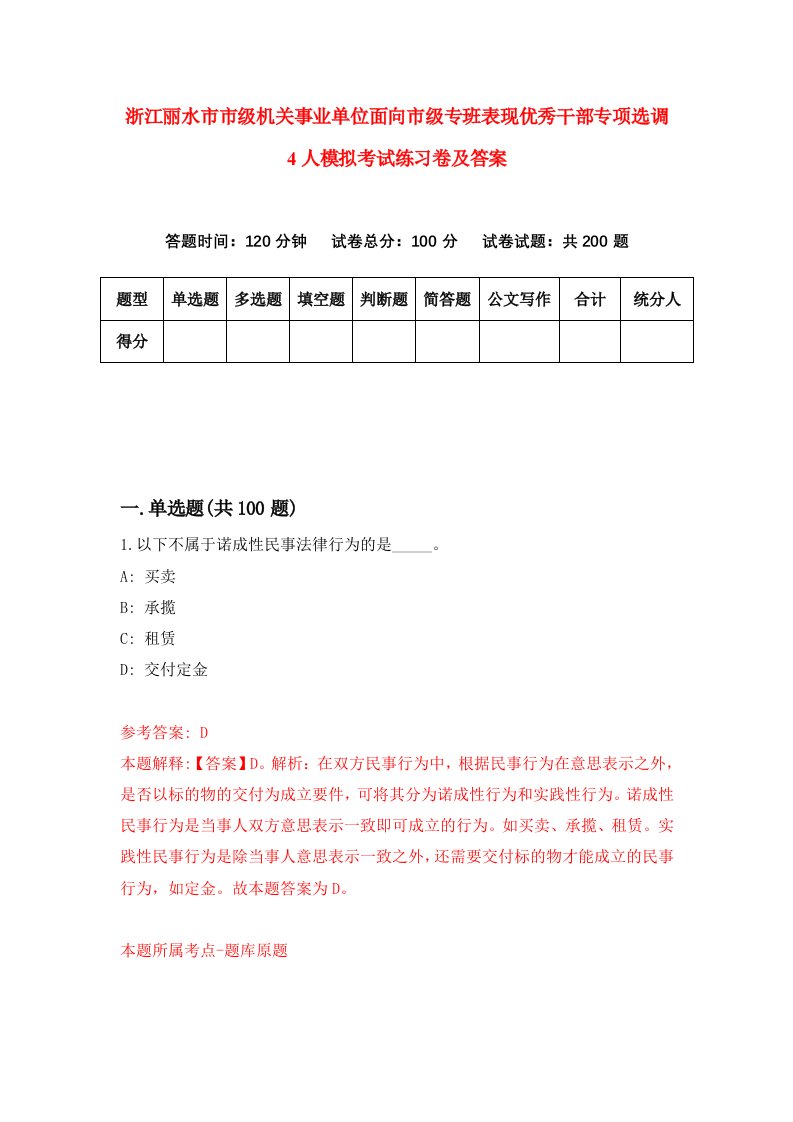 浙江丽水市市级机关事业单位面向市级专班表现优秀干部专项选调4人模拟考试练习卷及答案

答题时间：120分钟　试卷总分：100分　试卷试题：共200题

| 题型 | 单选题 | 多选题 | 填空题 | 判断题 | 简答题 | 公文写作 | 合计 | 统分人 |
|---|---|---|---|---|---|---|---|---|
| 得分 | | | | | | | | |

一.单选题(共100题)

1.以下不属于诺成性民事法律行为的是_____。
A: 买卖
B: 承揽
C: 租赁
D: 交付定金

参考答案: D
本题解释:【答案】D。解析：在双方民事行为中，根据民事行为在意思表示之外，是否以标的物的交付为成立要件，可将其分为诺成性行为和实践性行为。诺成性民事行为是当事人双方意思表示一致即可成立的行为。如买卖、承揽、租赁。实践性民事行为是除当事人意思表示一致之外，还需要交付标的物才能成立的民事行为，如定金。故本题答案为D。

本题所属考点-题库原题